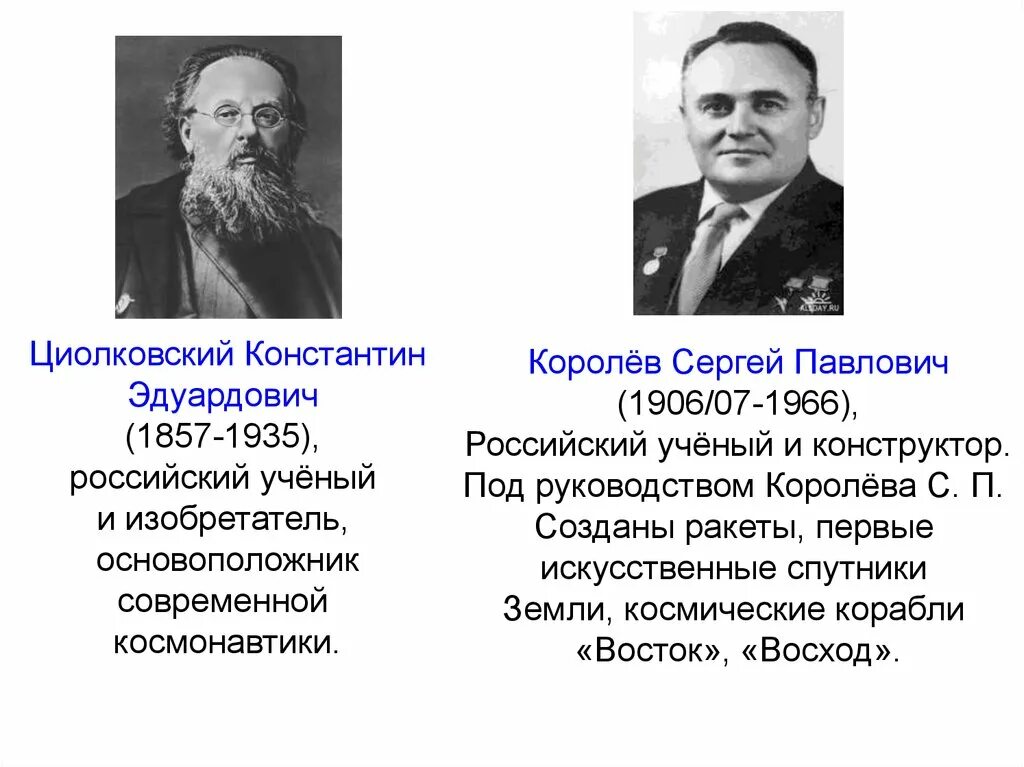 Циолковский Константин Эдуардович
(1857-1935),
российский учёный
и изобретатель,
основоположник
современной
космонавтики.

Королёв Сергей Павлович
(1906/07-1966),
Российский учёный и конструктор.
Под руководством Королёва С. П.
Созданы ракеты, первые
искусственные спутники
Земли, космические корабли
«Восток», «Восход».